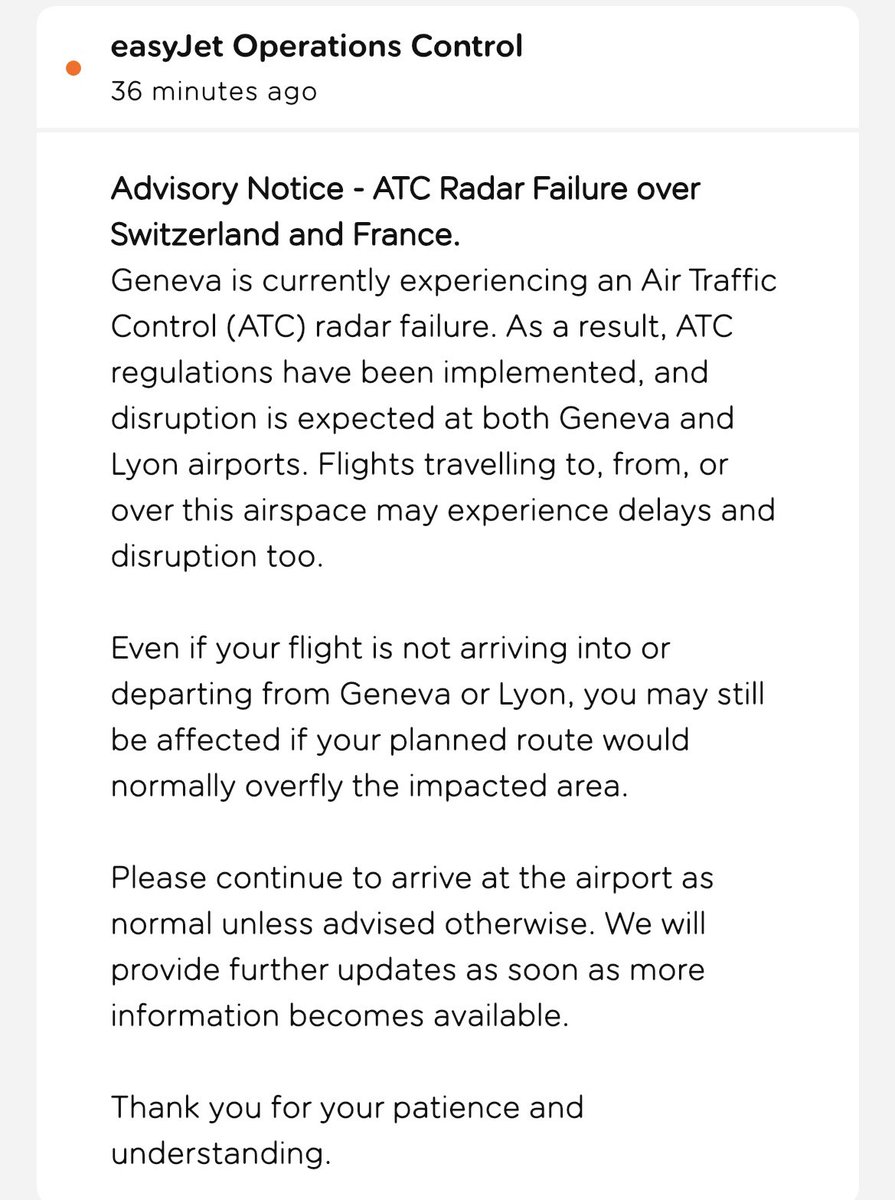 easyJet Operations Control
36 minutes ago

Advisory Notice - ATC Radar Failure over Switzerland and France.
Geneva is currently experiencing an Air Traffic Control (ATC) radar failure. As a result, ATC regulations have been implemented, and disruption is expected at both Geneva and Lyon airports. Flights travelling to, from, or over this airspace may experience delays and disruption too.

Even if your flight is not arriving into or departing from Geneva or Lyon, you may still be affected if your planned route would normally overfly the impacted area.

Please continue to arrive at the airport as normal unless advised otherwise. We will provide further updates as soon as more information becomes available.

Thank you for your patience and understanding.